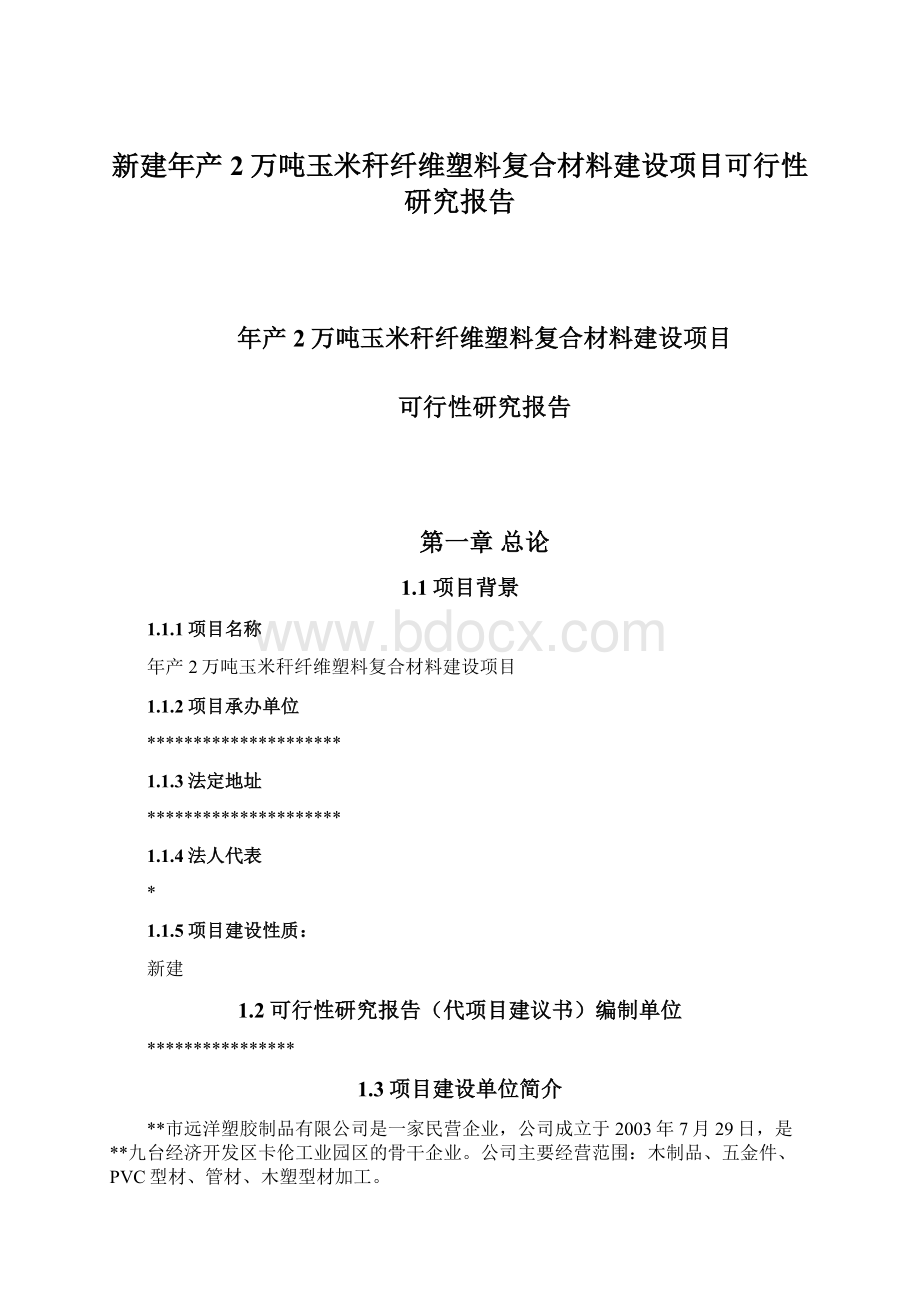 新建年产 2 万吨玉米秆纤维塑料复合材料建设项目可行性研究报告

年产 2 万吨玉米秆纤维塑料复合材料建设项目

可行性研究报告

第一章 总论

1.1 项目背景

1.1.1 项目名称

www.bdocx.com

年产 2 万吨玉米秆纤维塑料复合材料建设项目

1.1.2 项目承办单位

*********************

1.1.3 法定地址

*********************

1.1.4 法人代表

*

1.1.5 项目建设性质：

新建

1.2 可行性研究报告（代项目建议书）编制单位

****************

1.3 项目建设单位简介

**市远洋塑胶制品有限公司是一家民营企业，公司成立于 2003 年 7 月 29 日，是**九台经济开发区卡伦工业园区的骨干企业。公司主要经营范围：木制品、五金件、PVC 型材、管材、木塑型材加工。